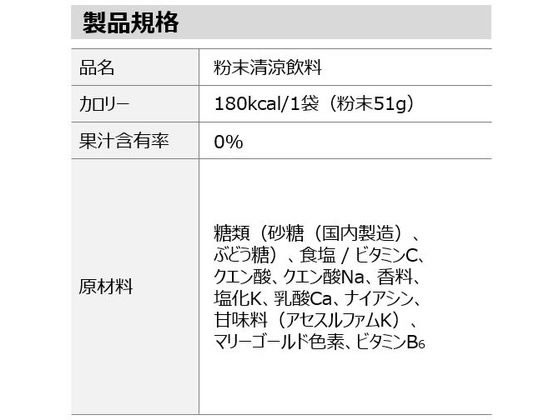 製品規格

| 品名 | 粉末清涼飲料 |
|---|---|
| カロリー | 180kcal/1袋（粉末51g） |
| 果汁含有率 | 0% |
| 原材料 | 糖類（砂糖（国内製造）、ぶどう糖）、食塩 / ビタミンC、クエン酸、クエン酸Na、香料、塩化K、乳酸Ca、ナイアシン、甘味料（アセスルファムK）、マリーゴールド色素、ビタミン$B_6$ |